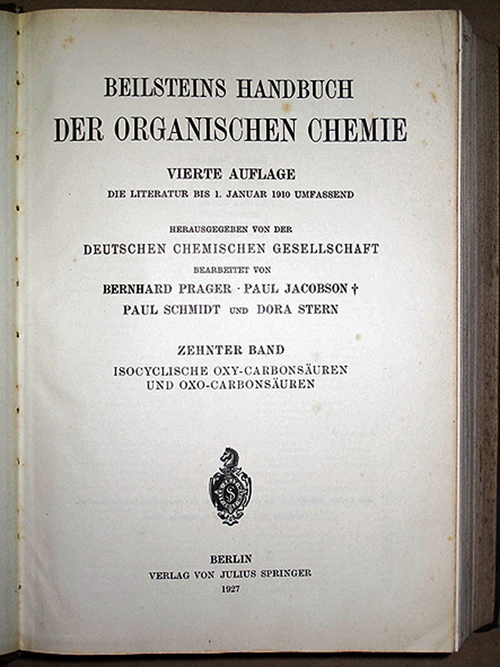 BEILSTEINS HANDBUCH
DER ORGANISCHEN CHEMIE

VIERTE AUFLAGE
DIE LITERATUR BIS 1. JANUAR 1910 UMFASSEND

HERAUSGEGEBEN VON DER
DEUTSCHEN CHEMISCHEN GESELLSCHAFT
BEARBEITET VON
BERNHARD PRAGER · PAUL JACOBSON †
PAUL SCHMIDT UND DORA STERN

ZEHNTER BAND
ISOCYCLISCHE OXY-CARBONSÄUREN
UND OXO-CARBONSÄUREN

BERLIN
VERLAG VON JULIUS SPRINGER
1927